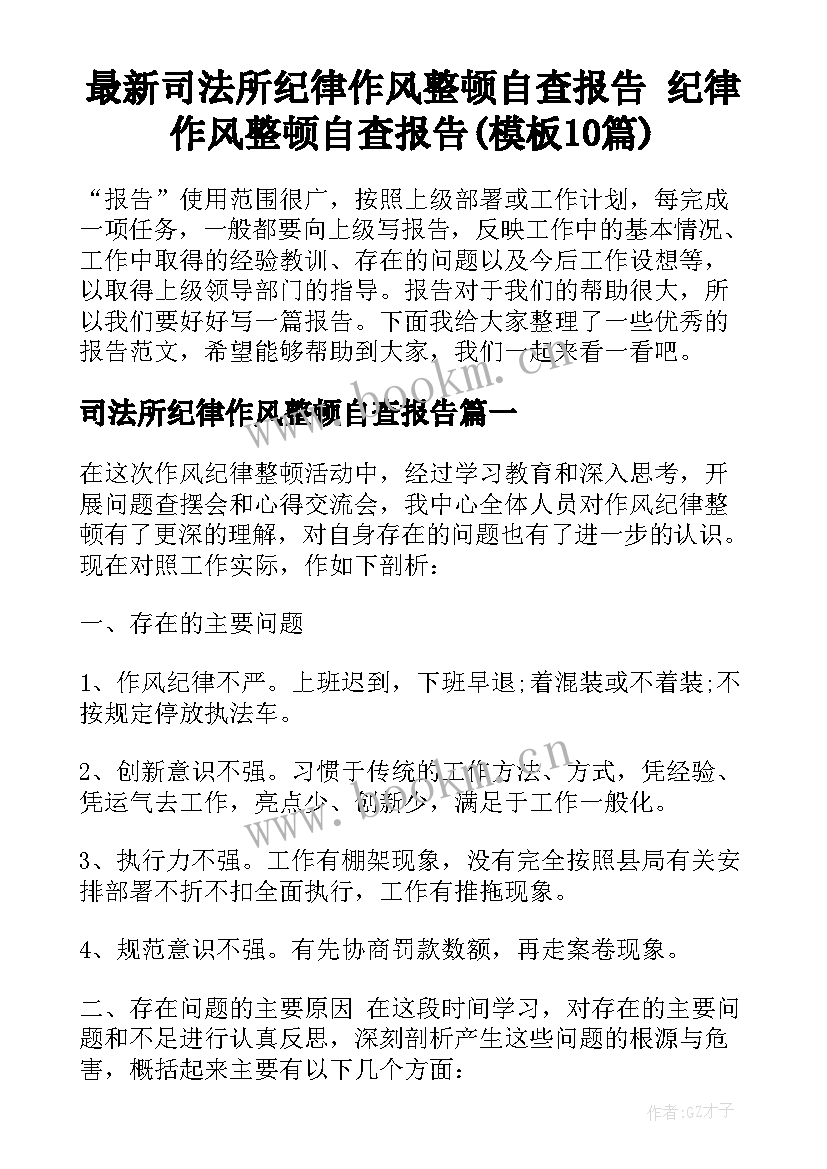 最新司法所纪律作风整顿自查报告 纪律作风整顿自查报告(模板10篇)

“报告”使用范围很广，按照上级部署或工作计划，每完成一项任务，一般都要向上级写报告，反映工作中的基本情况、工作中取得的经验教训、存在的问题以及今后工作设想等，以取得上级领导部门的指导。报告对于我们的帮助很大，所以我们要好好写一篇报告。下面我给大家整理了一些优秀的报告范文，希望能够帮助到大家，我们一起来看一看吧。

司法所纪律作风整顿自查报告篇一

在这次作风纪律整顿活动中，经过学习教育和深入思考，开展问题查摆会和心得交流会，我中心全体人员对作风纪律整顿有了更深的理解，对自身存在的问题也有了进一步的认识。现在对照工作实际，作如下剖析：

一、存在的主要问题

1、作风纪律不严。上班迟到，下班早退;着混装或不着装;不按规定停放执法车。

2、创新意识不强。习惯于传统的工作方法、方式，凭经验、凭运气去工作，亮点少、创新少，满足于工作一般化。

3、执行力不强。工作有棚架现象，没有完全按照县局有关安排部署不折不扣全面执行，工作有推拖现象。

4、规范意识不强。有先协商罚款数额，再走案卷现象。

二、存在问题的主要原因 在这段时间学习，对存在的主要问题和不足进行认真反思，深刻剖析产生这些问题的根源与危害，概括起来主要有以下几个方面：

www.bookm.cn

作者:GZ才子